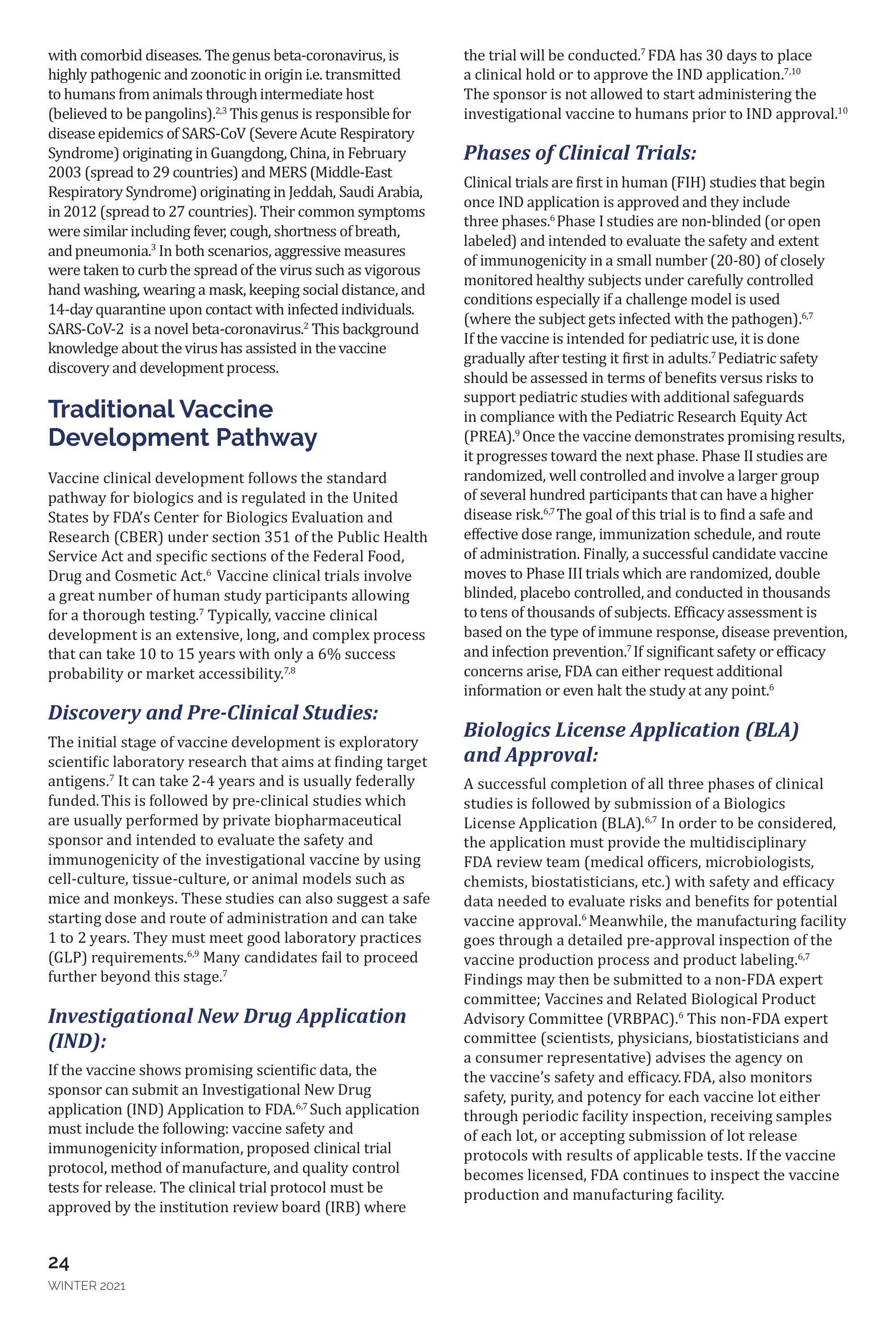 with comorbid diseases. The genus beta-coronavirus, is highly pathogenic and zoonotic in origin i.e. transmitted to humans from animals through intermediate host (believed to be pangolins).$^{2,3}$ This genus is responsible for disease epidemics of SARS-CoV (Severe Acute Respiratory Syndrome) originating in Guangdong, China, in February 2003 (spread to 29 countries) and MERS (Middle-East Respiratory Syndrome) originating in Jeddah, Saudi Arabia, in 2012 (spread to 27 countries). Their common symptoms were similar including fever, cough, shortness of breath, and pneumonia.$^{3}$ In both scenarios, aggressive measures were taken to curb the spread of the virus such as vigorous hand washing, wearing a mask, keeping social distance, and 14-day quarantine upon contact with infected individuals. SARS-CoV-2 is a novel beta-coronavirus.$^{2}$ This background knowledge about the virus has assisted in the vaccine discovery and development process.

Traditional Vaccine Development Pathway

Vaccine clinical development follows the standard pathway for biologics and is regulated in the United States by FDA's Center for Biologics Evaluation and Research (CBER) under section 351 of the Public Health Service Act and specific sections of the Federal Food, Drug and Cosmetic Act.$^{6}$ Vaccine clinical trials involve a great number of human study participants allowing for a thorough testing.$^{7}$ Typically, vaccine clinical development is an extensive, long, and complex process that can take 10 to 15 years with only a 6% success probability or market accessibility.$^{7,8}$

Discovery and Pre-Clinical Studies:

The initial stage of vaccine development is exploratory scientific laboratory research that aims at finding target antigens.$^{7}$ It can take 2-4 years and is usually federally funded. This is followed by pre-clinical studies which are usually performed by private biopharmaceutical sponsor and intended to evaluate the safety and immunogenicity of the investigational vaccine by using cell-culture, tissue-culture, or animal models such as mice and monkeys. These studies can also suggest a safe starting dose and route of administration and can take 1 to 2 years. They must meet good laboratory practices (GLP) requirements.$^{6,9}$ Many candidates fail to proceed further beyond this stage.$^{7}$

Investigational New Drug Application (IND):

If the vaccine shows promising scientific data, the sponsor can submit an Investigational New Drug application (IND) Application to FDA.$^{6,7}$ Such application must include the following: vaccine safety and immunogenicity information, proposed clinical trial protocol, method of manufacture, and quality control tests for release. The clinical trial protocol must be approved by the institution review board (IRB) where the trial will be conducted.$^{7}$ FDA has 30 days to place a clinical hold or to approve the IND application.$^{7,10}$ The sponsor is not allowed to start administering the investigational vaccine to humans prior to IND approval.$^{10}$

Phases of Clinical Trials:

Clinical trials are first in human (FIH) studies that begin once IND application is approved and they include three phases.$^{6}$ Phase I studies are non-blinded (or open labeled) and intended to evaluate the safety and extent of immunogenicity in a small number (20-80) of closely monitored healthy subjects under carefully controlled conditions especially if a challenge model is used (where the subject gets infected with the pathogen).$^{6,7}$ If the vaccine is intended for pediatric use, it is done gradually after testing it first in adults.$^{7}$ Pediatric safety should be assessed in terms of benefits versus risks to support pediatric studies with additional safeguards in compliance with the Pediatric Research Equity Act (PREA).$^{9}$ Once the vaccine demonstrates promising results, it progresses toward the next phase. Phase II studies are randomized, well controlled and involve a larger group of several hundred participants that can have a higher disease risk.$^{6,7}$ The goal of this trial is to find a safe and effective dose range, immunization schedule, and route of administration. Finally, a successful candidate vaccine moves to Phase III trials which are randomized, double blinded, placebo controlled, and conducted in thousands to tens of thousands of subjects. Efficacy assessment is based on the type of immune response, disease prevention, and infection prevention.$^{7}$ If significant safety or efficacy concerns arise, FDA can either request additional information or even halt the study at any point.$^{6}$

Biologics License Application (BLA) and Approval:

A successful completion of all three phases of clinical studies is followed by submission of a Biologics License Application (BLA).$^{6,7}$ In order to be considered, the application must provide the multidisciplinary FDA review team (medical officers, microbiologists, chemists, biostatisticians, etc.) with safety and efficacy data needed to evaluate risks and benefits for potential vaccine approval.$^{6}$ Meanwhile, the manufacturing facility goes through a detailed pre-approval inspection of the vaccine production process and product labeling.$^{6,7}$ Findings may then be submitted to a non-FDA expert committee; Vaccines and Related Biological Product Advisory Committee (VRBPAC).$^{6}$ This non-FDA expert committee (scientists, physicians, biostatisticians and a consumer representative) advises the agency on the vaccine's safety and efficacy. FDA, also monitors safety, purity, and potency for each vaccine lot either through periodic facility inspection, receiving samples of each lot, or accepting submission of lot release protocols with results of applicable tests. If the vaccine becomes licensed, FDA continues to inspect the vaccine production and manufacturing facility.

24
WINTER 2021